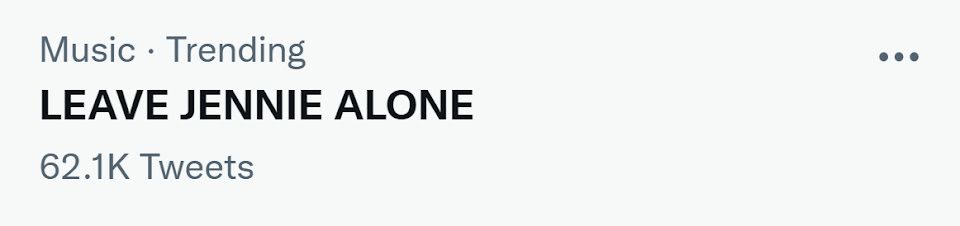 Music · Trending
LEAVE JENNIE ALONE
62.1K Tweets